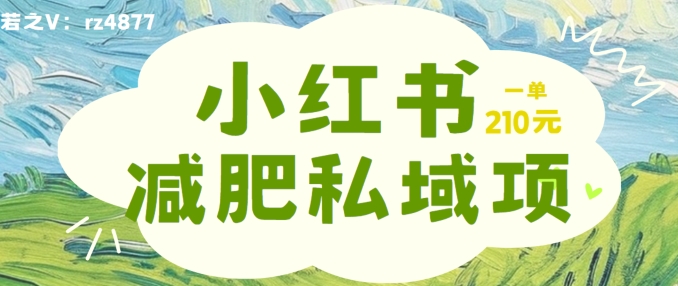 若之V：rz4877

小红书
一单
210元
减肥私域项